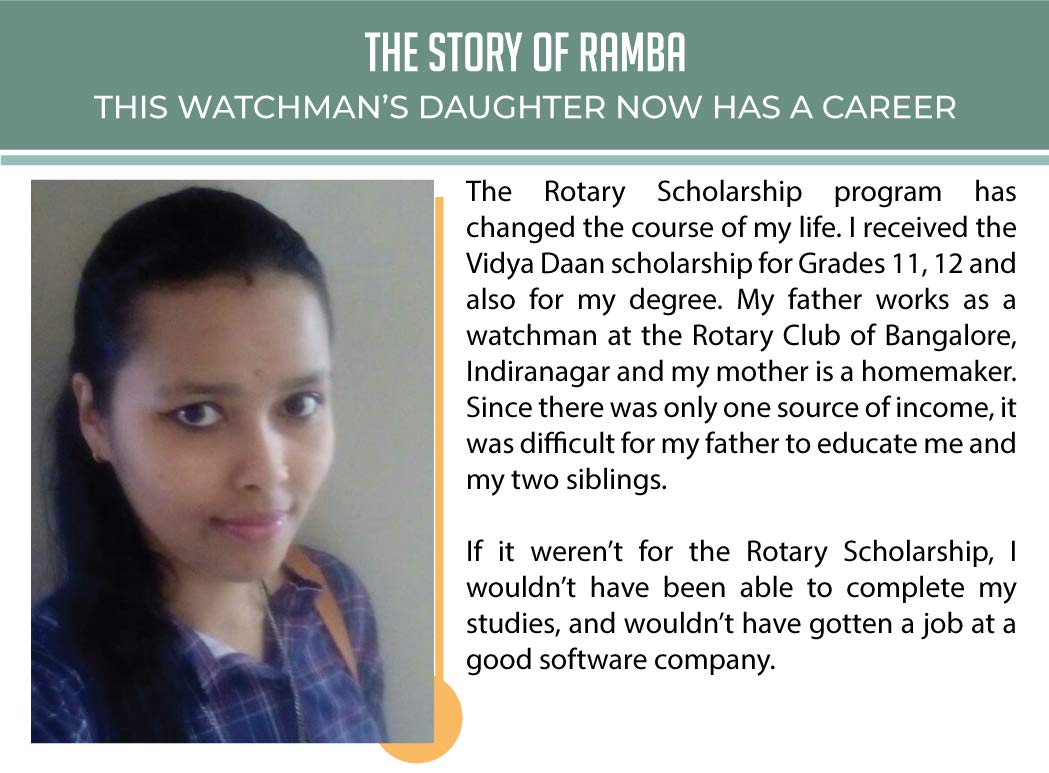 THE STORY OF RAMBA

THIS WATCHMAN'S DAUGHTER NOW HAS A CAREER

The Rotary Scholarship program has changed the course of my life. I received the Vidya Daan scholarship for Grades 11, 12 and also for my degree. My father works as a watchman at the Rotary Club of Bangalore, Indiranagar and my mother is a homemaker. Since there was only one source of income, it was difficult for my father to educate me and my two siblings.

If it weren't for the Rotary Scholarship, I wouldn't have been able to complete my studies, and wouldn't have gotten a job at a good software company.